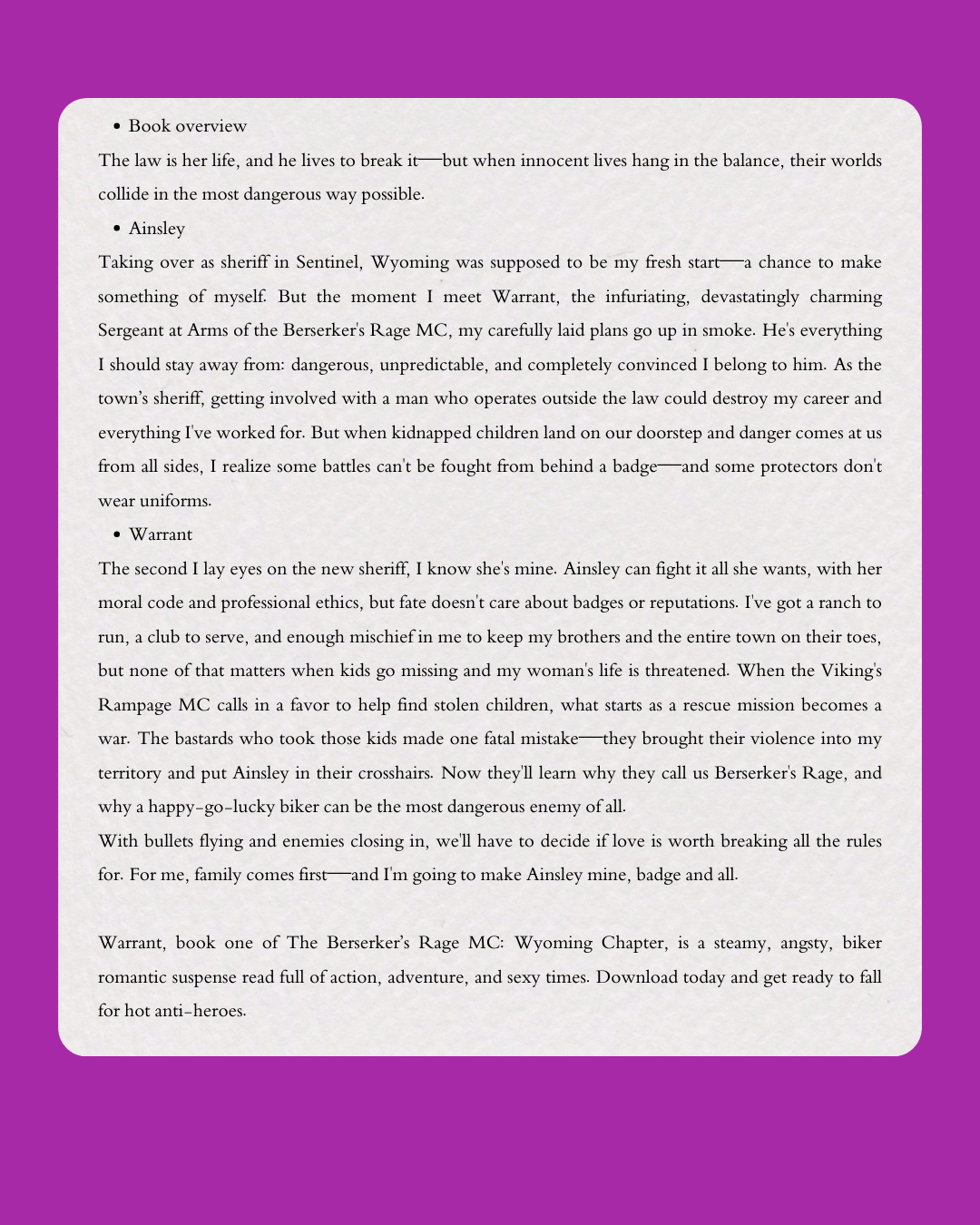 • Book overview

The law is her life, and he lives to break it—but when innocent lives hang in the balance, their worlds collide in the most dangerous way possible.

• Ainsley

Taking over as sheriff in Sentinel, Wyoming was supposed to be my fresh start—a chance to make something of myself. But the moment I meet Warrant, the infuriating, devastatingly charming Sergeant at Arms of the Berserker's Rage MC, my carefully laid plans go up in smoke. He's everything I should stay away from: dangerous, unpredictable, and completely convinced I belong to him. As the town's sheriff, getting involved with a man who operates outside the law could destroy my career and everything I've worked for. But when kidnapped children land on our doorstep and danger comes at us from all sides, I realize some battles can't be fought from behind a badge—and some protectors don't wear uniforms.

• Warrant

The second I lay eyes on the new sheriff, I know she's mine. Ainsley can fight it all she wants, with her moral code and professional ethics, but fate doesn't care about badges or reputations. I've got a ranch to run, a club to serve, and enough mischief in me to keep my brothers and the entire town on their toes, but none of that matters when kids go missing and my woman's life is threatened. When the Viking's Rampage MC calls in a favor to help find stolen children, what starts as a rescue mission becomes a war. The bastards who took those kids made one fatal mistake—they brought their violence into my territory and put Ainsley in their crosshairs. Now they'll learn why they call us Berserker's Rage, and why a happy-go-lucky biker can be the most dangerous enemy of all.

With bullets flying and enemies closing in, we'll have to decide if love is worth breaking all the rules for. For me, family comes first—and I'm going to make Ainsley mine, badge and all.

Warrant, book one of The Berserker's Rage MC: Wyoming Chapter, is a steamy, angsty, biker romantic suspense read full of action, adventure, and sexy times. Download today and get ready to fall for hot anti-heroes.